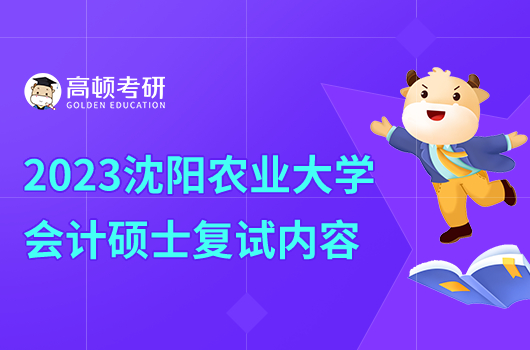 高顿考研
GOLDEN EDUCATION

2023沈阳农业大学
会计硕士复试内容